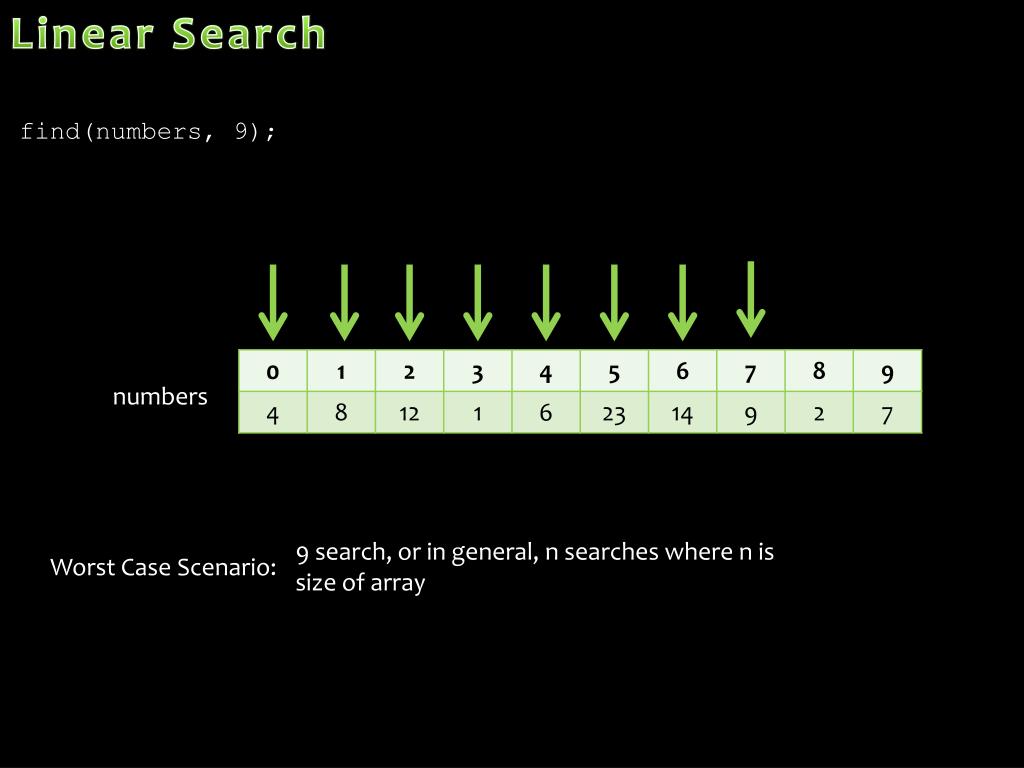 Linear Search

find(numbers, 9);

numbers

| 0 | 1 | 2 | 3 | 4 | 5 | 6 | 7 | 8 | 9 |
|---|---|---|---|---|---|---|---|---|---|
| 4 | 8 | 12 | 1 | 6 | 23 | 14 | 9 | 2 | 7 |

Worst Case Scenario: 9 search, or in general, n searches where n is size of array